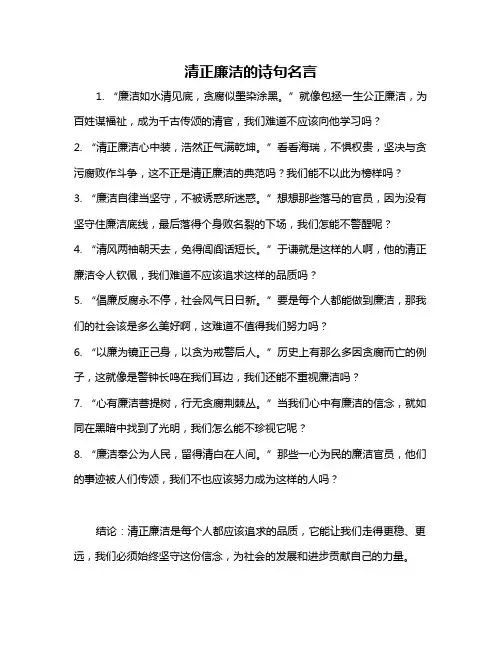 清正廉洁的诗句名言

1. “廉洁如水清见底，贪腐似墨染涂黑。”就像包拯一生公正廉洁，为百姓谋福祉，成为千古传颂的清官，我们难道不应该向他学习吗？

2. “清正廉洁心中装，浩然正气满乾坤。”看看海瑞，不惧权贵，坚决与贪污腐败作斗争，这不正是清正廉洁的典范吗？我们能不以此为榜样吗？

3. “廉洁自律当坚守，不被诱惑所迷惑。”想想那些落马的官员，因为没有坚守住廉洁底线，最后落得个身败名裂的下场，我们怎能不警醒呢？

4. “清风两袖朝天去，免得闾阎话短长。”于谦就是这样的人啊，他的清正廉洁令人钦佩，我们难道不应该追求这样的品质吗？

5. “倡廉反腐永不停，社会风气日日新。”要是每个人都能做到廉洁，那我们的社会该是多么美好啊，这难道不值得我们努力吗？

6. “以廉为镜正己身，以贪为戒警后人。”历史上有那么多因贪腐而亡的例子，这就像是警钟长鸣在我们耳边，我们还能不重视廉洁吗？

7. “心有廉洁菩提树，行无贪腐荆棘丛。”当我们心中有廉洁的信念，就如同在黑暗中找到了光明，我们怎么能不珍视它呢？

8. “廉洁奉公为人民，留得清白在人间。”那些一心为民的廉洁官员，他们的事迹被人们传颂，我们不也应该努力成为这样的人吗？

结论：清正廉洁是每个人都应该追求的品质，它能让我们走得更稳、更远，我们必须始终坚守这份信念，为社会的发展和进步贡献自己的力量。